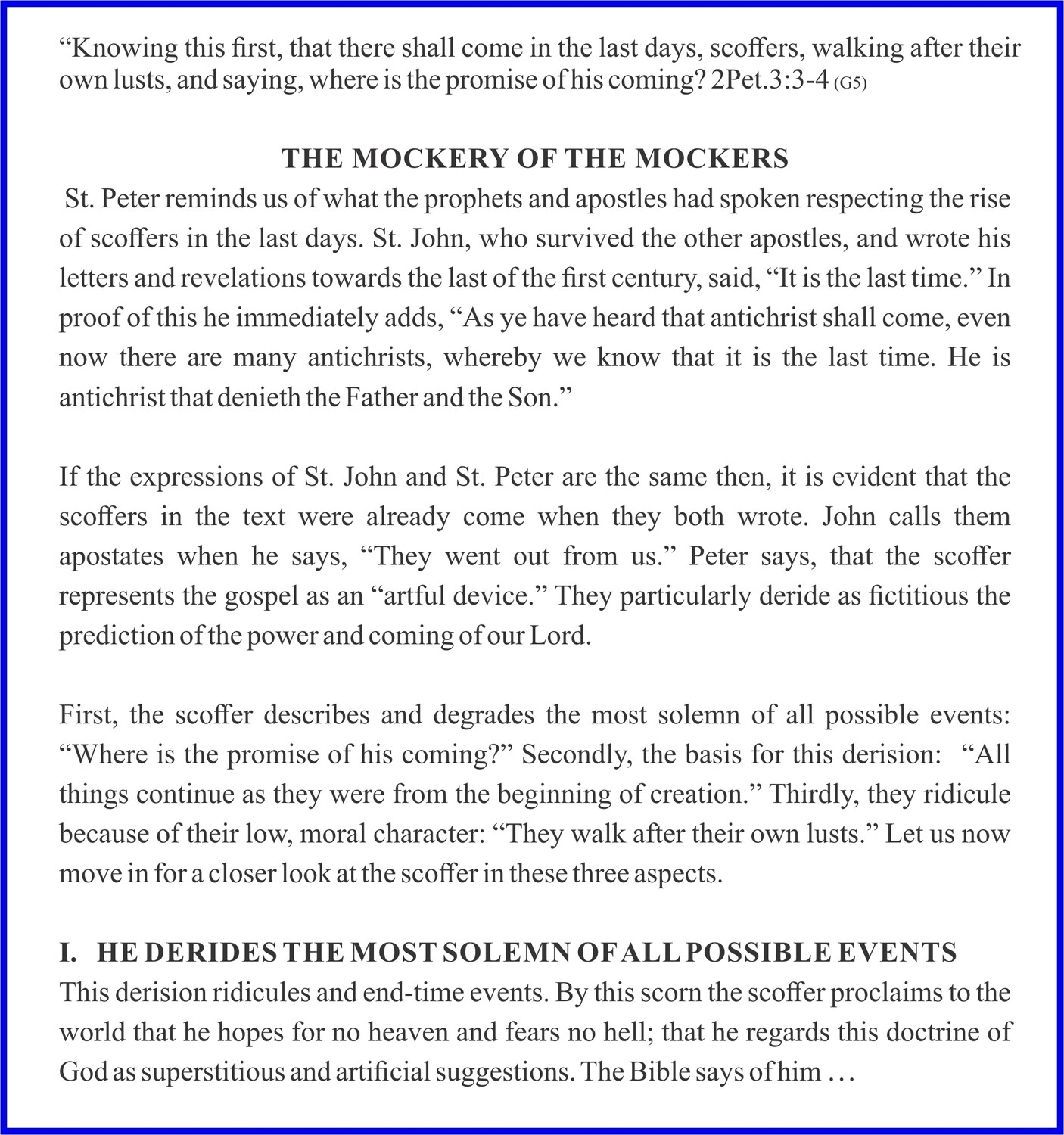 “Knowing this first, that there shall come in the last days, scoffers, walking after their own lusts, and saying, where is the promise of his coming? 2Pet.3:3-4 (G5)

THE MOCKERY OF THE MOCKERS

St. Peter reminds us of what the prophets and apostles had spoken respecting the rise of scoffers in the last days. St. John, who survived the other apostles, and wrote his letters and revelations towards the last of the first century, said, “It is the last time.” In proof of this he immediately adds, “As ye have heard that antichrist shall come, even now there are many antichrists, whereby we know that it is the last time. He is antichrist that denieth the Father and the Son.”

If the expressions of St. John and St. Peter are the same then, it is evident that the scoffers in the text were already come when they both wrote. John calls them apostates when he says, “They went out from us.” Peter says, that the scoffer represents the gospel as an “artful device.” They particularly deride as fictitious the prediction of the power and coming of our Lord.

First, the scoffer describes and degrades the most solemn of all possible events: “Where is the promise of his coming?” Secondly, the basis for this derision: “All things continue as they were from the beginning of creation.” Thirdly, they ridicule because of their low, moral character: “They walk after their own lusts.” Let us now move in for a closer look at the scoffer in these three aspects.

I. HE DERIDES THE MOST SOLEMN OF ALL POSSIBLE EVENTS

This derision ridicules and end-time events. By this scorn the scoffer proclaims to the world that he hopes for no heaven and fears no hell; that he regards this doctrine of God as superstitious and artificial suggestions. The Bible says of him …